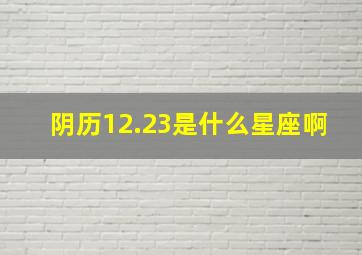 阴历12.23是什么星座啊